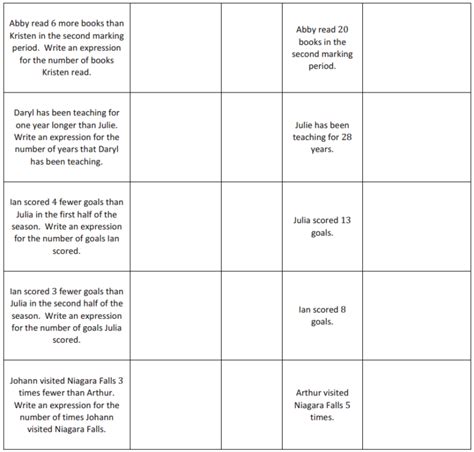 | | | | | |
|---|---|---|---|---|
| Abby read 6 more books than Kristen in the second marking period. Write an expression for the number of books Kristen read. | | | Abby read 20 books in the second marking period. | |
| Daryl has been teaching for one year longer than Julie. Write an expression for the number of years that Daryl has been teaching. | | | Julie has been teaching for 28 years. | |
| Ian scored 4 fewer goals than Julia in the first half of the season. Write an expression for the number of goals Ian scored. | | | Julia scored 13 goals. | |
| Ian scored 3 fewer goals than Julia in the second half of the season. Write an expression for the number of goals Julia scored. | | | Ian scored 8 goals. | |
| Johann visited Niagara Falls 3 times fewer than Arthur. Write an expression for the number of times Johann visited Niagara Falls. | | | Arthur visited Niagara Falls 5 times. | |